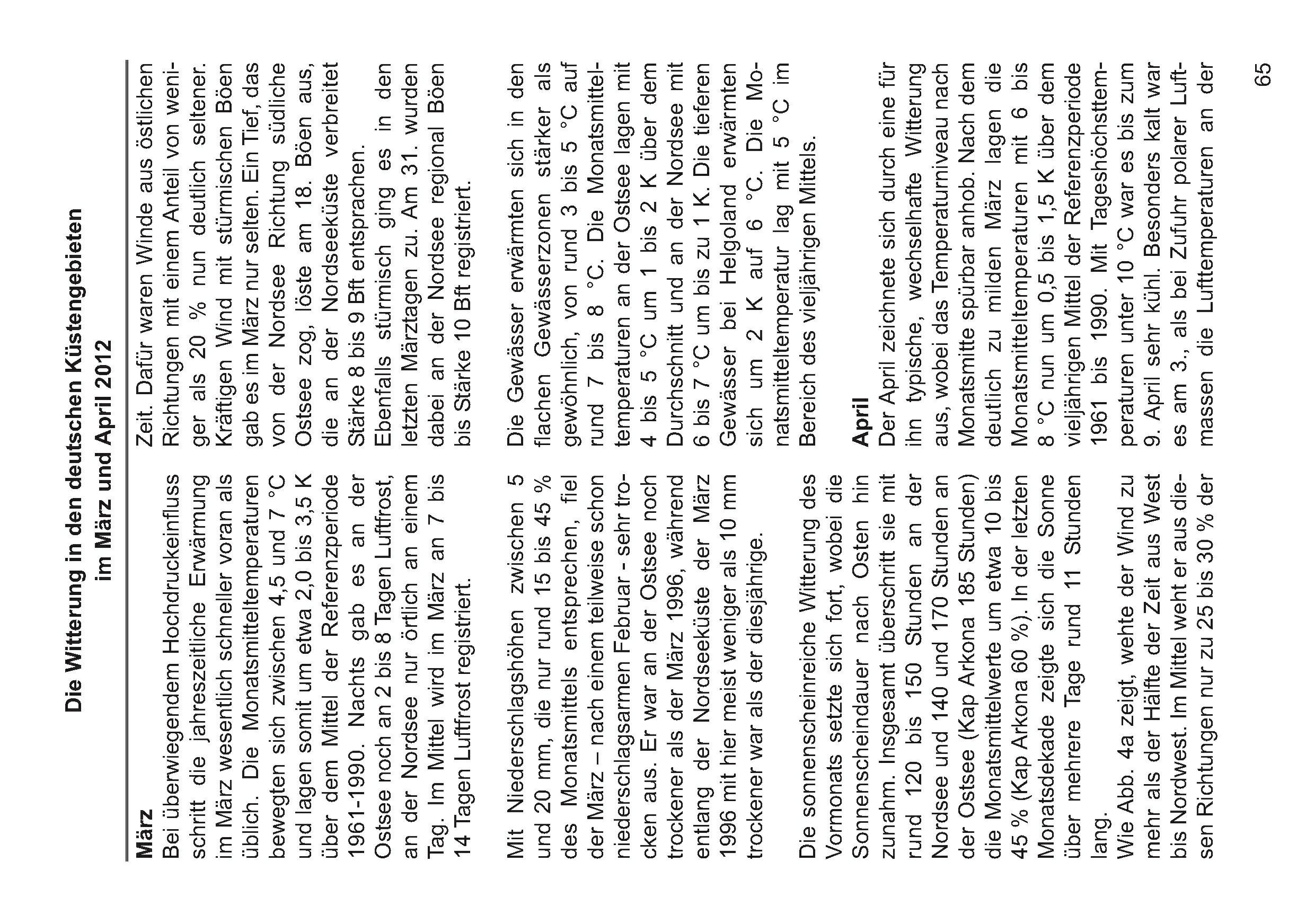 Die Witterung in den deutschen Küstengebieten im März und April 2012

März
Bei überwiegendem Hochdruckeinfluss schritt die jahreszeitliche Erwärmung im März wesentlich schneller voran als üblich. Die Monatsmitteltemperaturen bewegten sich zwischen 4,5 und 7 °C und lagen somit um etwa 2,0 bis 3,5 K über dem Mittel der Referenzperiode 1961-1990. Nachts gab es an der Ostsee noch an 2 bis 8 Tagen Luftfrost, an der Nordsee nur örtlich an einem Tag. Im Mittel wird im März an 7 bis 14 Tagen Luftfrost registriert.

Mit Niederschlagshöhen zwischen 5 und 20 mm, die nur rund 15 bis 45 % des Monatsmittels entsprechen, fiel der März – nach einem teilweise schon niederschlagsarmen Februar - sehr trocken aus. Er war an der Ostsee noch trockener als der März 1996, während entlang der Nordseeküste der März 1996 mit hier meist weniger als 10 mm trockener war als der diesjährige.

Die sonnenscheinreiche Witterung des Vormonats setzte sich fort, wobei die Sonnenscheindauer nach Osten hin zunahm. Insgesamt überschritt sie mit rund 120 bis 150 Stunden an der Nordsee und 140 und 170 Stunden an der Ostsee (Kap Arkona 185 Stunden) die Monatsmittelwerte um etwa 10 bis 45 % (Kap Arkona 60 %). In der letzten Monatsdekade zeigte sich die Sonne über mehrere Tage rund 11 Stunden lang.
Wie Abb. 4a zeigt, wehte der Wind zu mehr als der Hälfte der Zeit aus West bis Nordwest. Im Mittel weht er aus diesen Richtungen nur zu 25 bis 30 % der Zeit. Dafür waren Winde aus östlichen Richtungen mit einem Anteil von weniger als 20 % nun deutlich seltener. Kräftigen Wind mit stürmischen Böen gab es im März nur selten. Ein Tief, das von der Nordsee Richtung südliche Ostsee zog, löste am 18. Böen aus, die an der Nordseeküste verbreitet Stärke 8 bis 9 Bft entsprachen. Ebenfalls stürmisch ging es in den letzten Märztagen zu. Am 31. wurden dabei an der Nordsee regional Böen bis Stärke 10 Bft registriert.

Die Gewässer erwärmten sich in den flachen Gewässerzonen stärker als gewöhnlich, von rund 3 bis 5 °C auf rund 7 bis 8 °C. Die Monatsmitteltemperaturen an der Ostsee lagen mit 4 bis 5 °C um 1 bis 2 K über dem Durchschnitt und an der Nordsee mit 6 bis 7 °C um bis zu 1 K. Die tieferen Gewässer bei Helgoland erwärmten sich um 2 K auf 6 °C. Die Monatsmitteltemperatur lag mit 5 °C im Bereich des vieljährigen Mittels.

April
Der April zeichnete sich durch eine für ihn typische, wechselhafte Witterung aus, wobei das Temperaturniveau nach Monatsmitte spürbar anhob. Nach dem deutlich zu milden März lagen die Monatsmitteltemperaturen mit 6 bis 8 °C nun um 0,5 bis 1,5 K über dem vieljährigen Mittel der Referenzperiode 1961 bis 1990. Mit Tageshöchsttemperaturen unter 10 °C war es bis zum 9. April sehr kühl. Besonders kalt war es am 3., als bei Zufuhr polarer Luftmassen die Lufttemperaturen an der

65